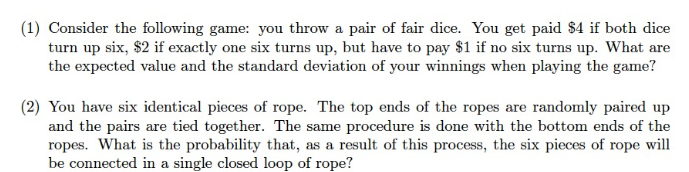 (1) Consider the following game: you throw a pair of fair dice. You get paid \$4 if both dice turn up six, \$2 if exactly one six turns up, but have to pay \$1 if no six turns up. What are the expected value and the standard deviation of your winnings when playing the game?

(2) You have six identical pieces of rope. The top ends of the ropes are randomly paired up and the pairs are tied together. The same procedure is done with the bottom ends of the ropes. What is the probability that, as a result of this process, the six pieces of rope will be connected in a single closed loop of rope?